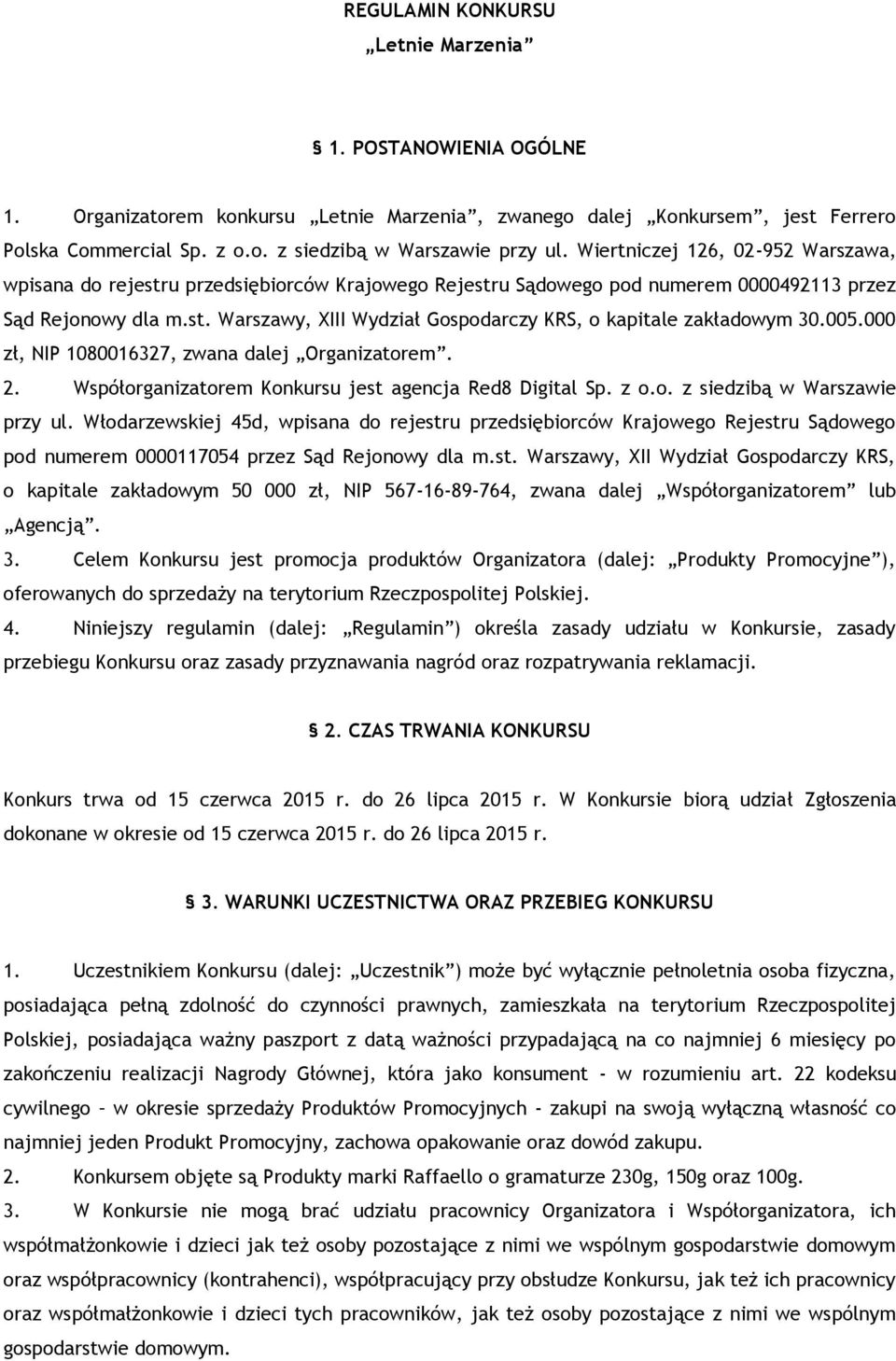 REGULAMIN KONKURSU
„Letnie Marzenia”

§ 1. POSTANOWIENIA OGÓLNE

1. Organizatorem konkursu „Letnie Marzenia”, zwanego dalej „Konkursem”, jest Ferrero Polska Commercial Sp. z o.o. z siedzibą w Warszawie przy ul. Wiertniczej 126, 02-952 Warszawa, wpisana do rejestru przedsiębiorców Krajowego Rejestru Sądowego pod numerem 0000492113 przez Sąd Rejonowy dla m.st. Warszawy, XIII Wydział Gospodarczy KRS, o kapitale zakładowym 30.005.000 zł, NIP 1080016327, zwana dalej „Organizatorem”.
2. Współorganizatorem Konkursu jest agencja Red8 Digital Sp. z o.o. z siedzibą w Warszawie przy ul. Włodarzewskiej 45d, wpisana do rejestru przedsiębiorców Krajowego Rejestru Sądowego pod numerem 0000117054 przez Sąd Rejonowy dla m.st. Warszawy, XII Wydział Gospodarczy KRS, o kapitale zakładowym 50 000 zł, NIP 567-16-89-764, zwana dalej „Współorganizatorem” lub „Agencją”.
3. Celem Konkursu jest promocja produktów Organizatora (dalej: „Produkty Promocyjne”), oferowanych do sprzedaży na terytorium Rzeczpospolitej Polskiej.
4. Niniejszy regulamin (dalej: „Regulamin”) określa zasady udziału w Konkursie, zasady przebiegu Konkursu oraz zasady przyznawania nagród oraz rozpatrywania reklamacji.

§ 2. CZAS TRWANIA KONKURSU

Konkurs trwa od 15 czerwca 2015 r. do 26 lipca 2015 r. W Konkursie biorą udział Zgłoszenia dokonane w okresie od 15 czerwca 2015 r. do 26 lipca 2015 r.

§ 3. WARUNKI UCZESTNICTWA ORAZ PRZEBIEG KONKURSU

1. Uczestnikiem Konkursu (dalej: „Uczestnik”) może być wyłącznie pełnoletnia osoba fizyczna, posiadająca pełną zdolność do czynności prawnych, zamieszkała na terytorium Rzeczpospolitej Polskiej, posiadająca ważny paszport z datą ważności przypadającą na co najmniej 6 miesięcy po zakończeniu realizacji Nagrody Głównej, która jako konsument - w rozumieniu art. 22 kodeksu cywilnego – w okresie sprzedaży Produktów Promocyjnych - zakupi na swoją wyłączną własność co najmniej jeden Produkt Promocyjny, zachowa opakowanie oraz dowód zakupu.
2. Konkursem objęte są Produkty marki Raffaello o gramaturze 230g, 150g oraz 100g.
3. W Konkursie nie mogą brać udziału pracownicy Organizatora i Współorganizatora, ich współmałżonkowie i dzieci jak też osoby pozostające z nimi we wspólnym gospodarstwie domowym oraz współpracownicy (kontrahenci), współpracujący przy obsłudze Konkursu, jak też ich pracownicy oraz współmałżonkowie i dzieci tych pracowników, jak też osoby pozostające z nimi we wspólnym gospodarstwie domowym.